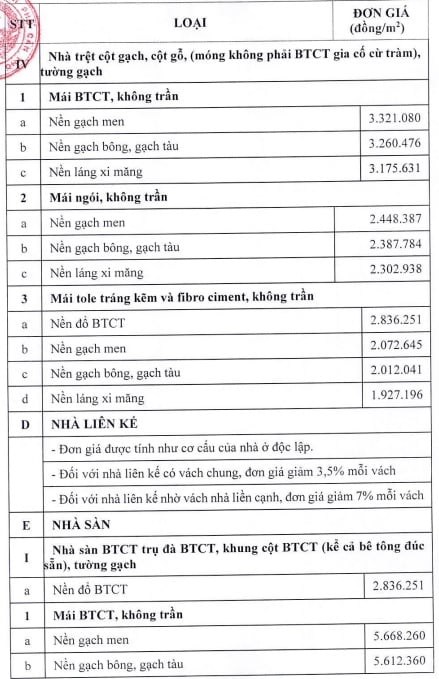 | STT | LOẠI | ĐƠN GIÁ (đồng/m$^2$) |
|---|---|---|
| IV | Nhà trệt cột gạch, cột gỗ, (móng không phải BTCT gia cố cừ tràm), tường gạch | |
| 1 | Mái BTCT, không trần | |
| a | Nền gạch men | 3.321.080 |
| b | Nền gạch bông, gạch tàu | 3.260.476 |
| c | Nền láng xi măng | 3.175.631 |
| 2 | Mái ngói, không trần | |
| a | Nền gạch men | 2.448.387 |
| b | Nền gạch bông, gạch tàu | 2.387.784 |
| c | Nền láng xi măng | 2.302.938 |
| 3 | Mái tole tráng kẽm và fibro ciment, không trần | |
| a | Nền đổ BTCT | 2.836.251 |
| b | Nền gạch men | 2.072.645 |
| c | Nền gạch bông, gạch tàu | 2.012.041 |
| d | Nền láng xi măng | 1.927.196 |
| D | NHÀ LIÊN KẾ | |
| | - Đơn giá được tính như cơ cấu của nhà ở độc lập. | |
| | - Đối với nhà liên kế có vách chung, đơn giá giảm 3,5% mỗi vách | |
| | - Đối với nhà liên kế nhờ vách nhà liền cạnh, đơn giá giảm 7% mỗi vách | |
| E | NHÀ SÀN | |
| I | Nhà sàn BTCT trụ đà BTCT, khung cột BTCT (kể cả bê tông đúc sẵn), tường gạch | |
| a | Nền đổ BTCT | 2.836.251 |
| 1 | Mái BTCT, không trần | |
| a | Nền gạch men | 5.668.260 |
| b | Nền gạch bông, gạch tàu | 5.612.360 |